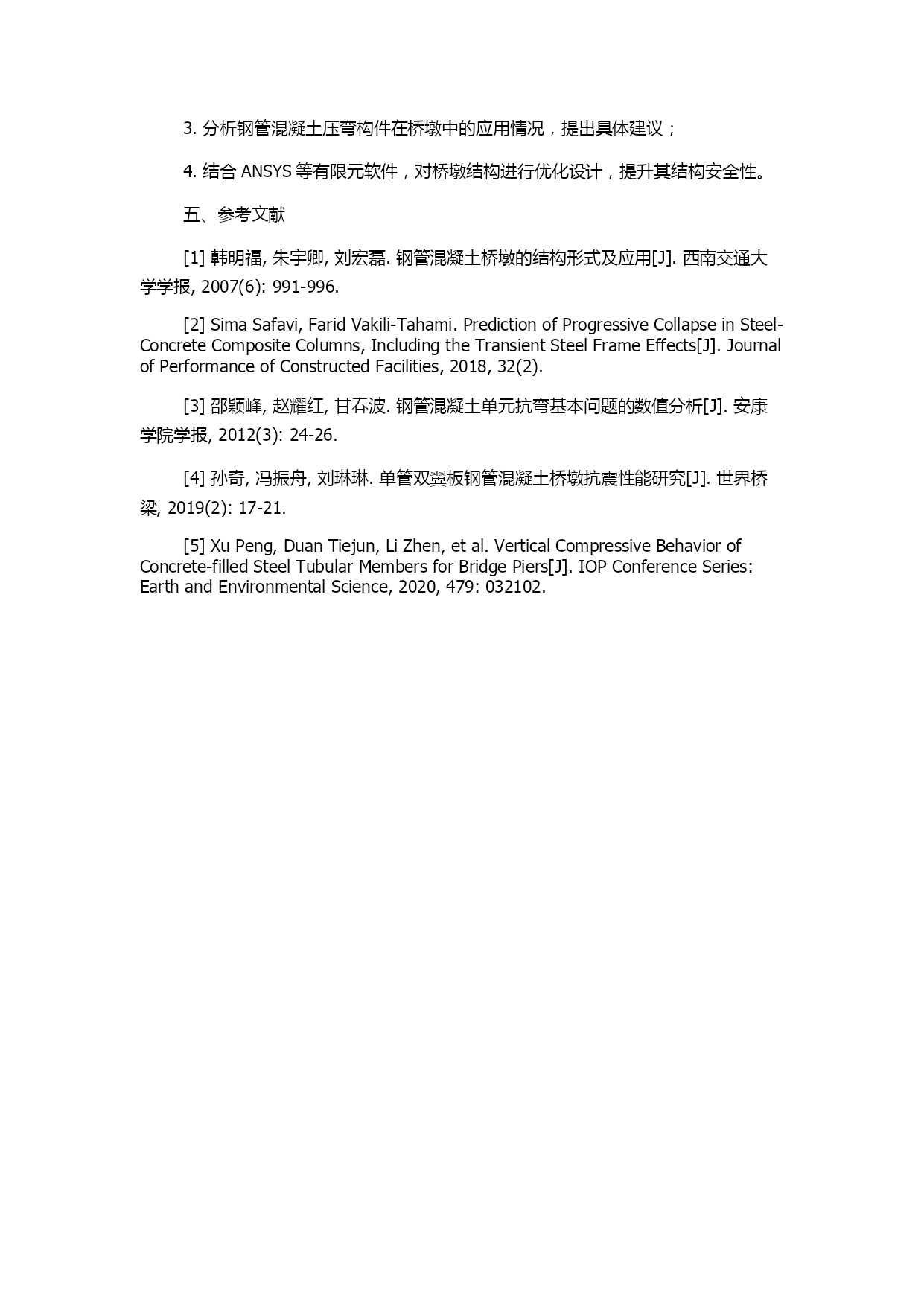 3. 分析钢管混凝土压弯构件在桥墩中的应用情况，提出具体建议；

4. 结合 ANSYS 等有限元软件，对桥墩结构进行优化设计，提升其结构安全性。

五、参考文献

[1] 韩明福, 朱宇卿, 刘宏磊. 钢管混凝土桥墩的结构形式及应用[J]. 西南交通大学学报, 2007(6): 991-996.

[2] Sima Safavi, Farid Vakili-Tahami. Prediction of Progressive Collapse in Steel-Concrete Composite Columns, Including the Transient Steel Frame Effects[J]. Journal of Performance of Constructed Facilities, 2018, 32(2).

[3] 邵颖峰, 赵耀红, 甘春波. 钢管混凝土单元抗弯基本问题的数值分析[J]. 安康学院学报, 2012(3): 24-26.

[4] 孙奇, 冯振舟, 刘琳琳. 单管双翼板钢管混凝土桥墩抗震性能研究[J]. 世界桥梁, 2019(2): 17-21.

[5] Xu Peng, Duan Tiejun, Li Zhen, et al. Vertical Compressive Behavior of Concrete-filled Steel Tubular Members for Bridge Piers[J]. IOP Conference Series: Earth and Environmental Science, 2020, 479: 032102.